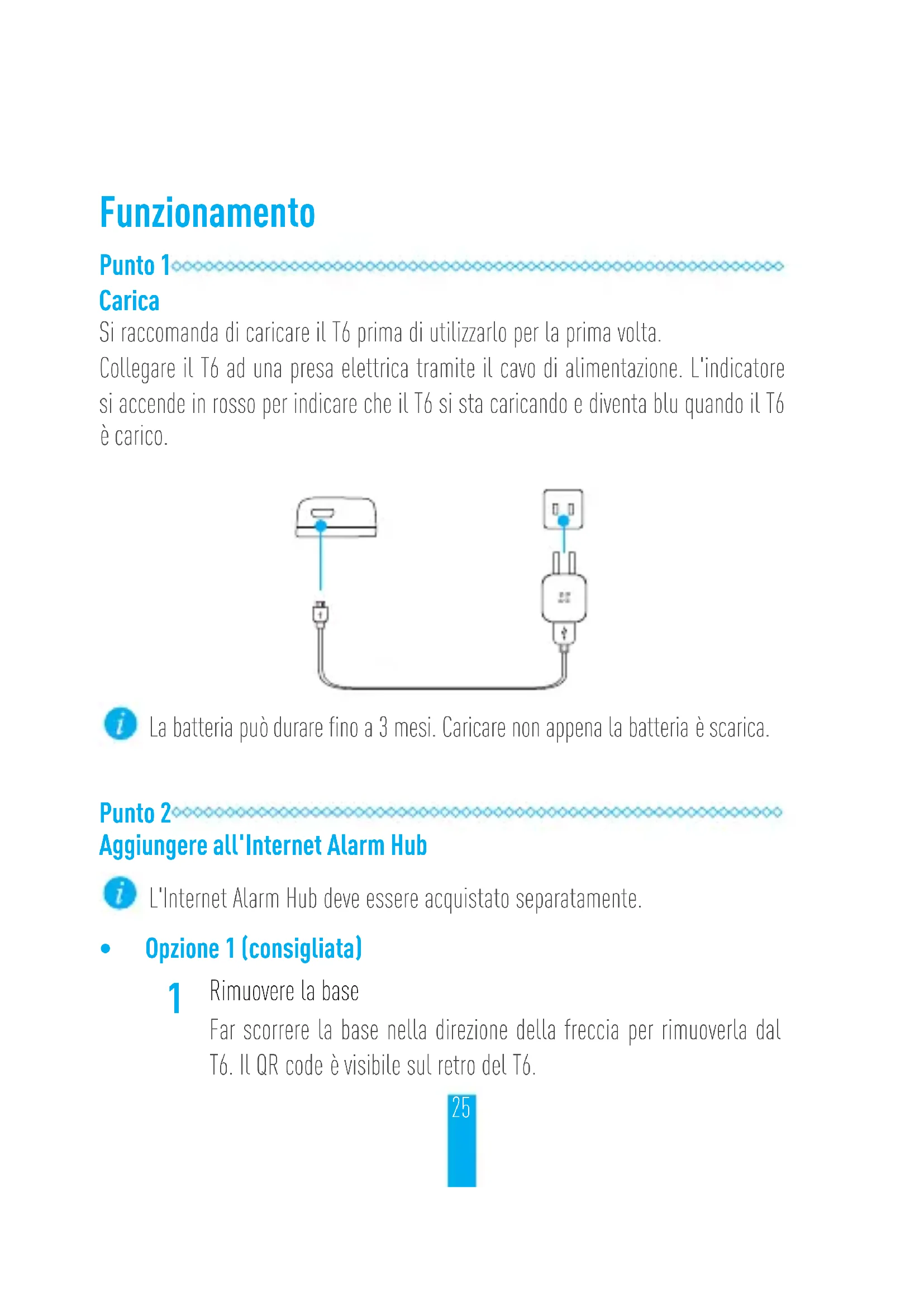 Funzionamento

Punto 1

Carica

Si raccomanda di caricare il T6 prima di utilizzarlo per la prima volta.

Collegare il T6 ad una presa elettrica tramite il cavo di alimentazione. L'indicatore si accende in rosso per indicare che il T6 si sta caricando e diventa blu quando il T6 è carico.

La batteria può durare fino a 3 mesi. Caricare non appena la batteria è scarica.

Punto 2

Aggiungere all'Internet Alarm Hub

L'Internet Alarm Hub deve essere acquistato separatamente.

• Opzione 1 (consigliata)

1 Rimuovere la base

Far scorrere la base nella direzione della freccia per rimuoverla dal T6. Il QR code è visibile sul retro del T6.

25